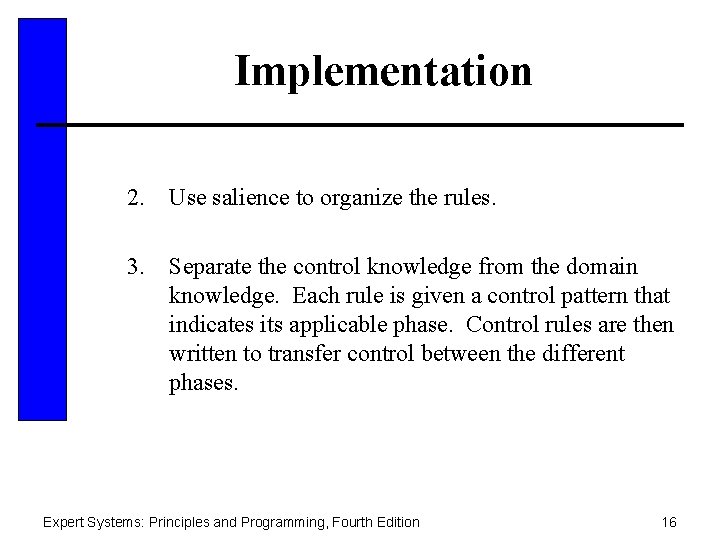 Implementation

2. Use salience to organize the rules.

3. Separate the control knowledge from the domain knowledge. Each rule is given a control pattern that indicates its applicable phase. Control rules are then written to transfer control between the different phases.

Expert Systems: Principles and Programming, Fourth Edition

16